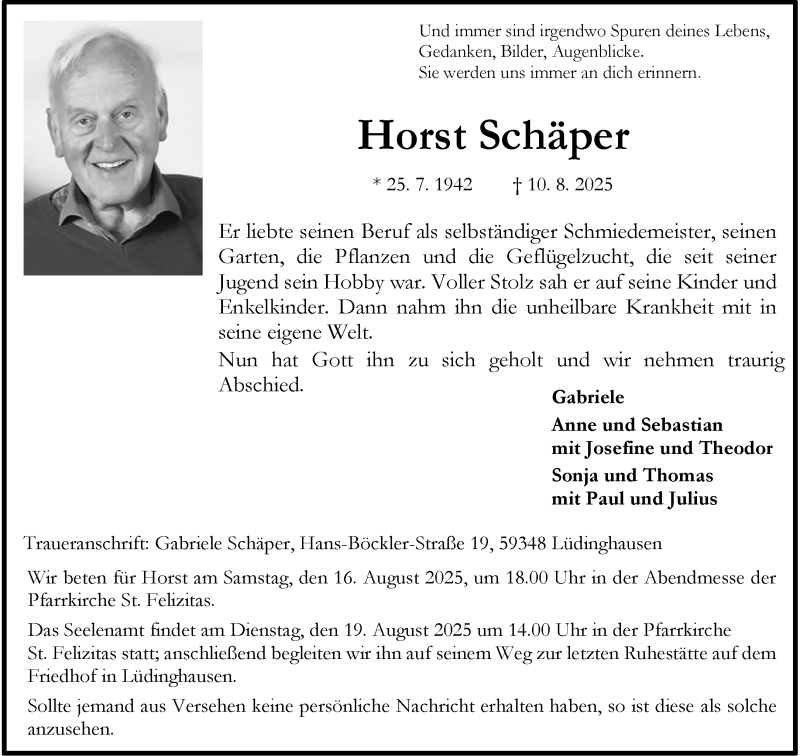 Und immer sind irgendwo Spuren deines Lebens,
Gedanken, Bilder, Augenblicke.
Sie werden uns immer an dich erinnern.

Horst Schäper

* 25. 7. 1942 † 10. 8. 2025

Er liebte seinen Beruf als selbständiger Schmiedemeister, seinen Garten, die Pflanzen und die Geflügelzucht, die seit seiner Jugend sein Hobby war. Voller Stolz sah er auf seine Kinder und Enkelkinder. Dann nahm ihn die unheilbare Krankheit mit in seine eigene Welt.
Nun hat Gott ihn zu sich geholt und wir nehmen traurig Abschied.

Gabriele
Anne und Sebastian
mit Josefine und Theodor
Sonja und Thomas
mit Paul und Julius

Traueranschrift: Gabriele Schäper, Hans-Böckler-Straße 19, 59348 Lüdinghausen

Wir beten für Horst am Samstag, den 16. August 2025, um 18.00 Uhr in der Abendmesse der Pfarrkirche St. Felizitas.

Das Seelenamt findet am Dienstag, den 19. August 2025 um 14.00 Uhr in der Pfarrkirche St. Felizitas statt; anschließend begleiten wir ihn auf seinem Weg zur letzten Ruhestätte auf dem Friedhof in Lüdinghausen.

Sollte jemand aus Versehen keine persönliche Nachricht erhalten haben, so ist diese als solche anzusehen.